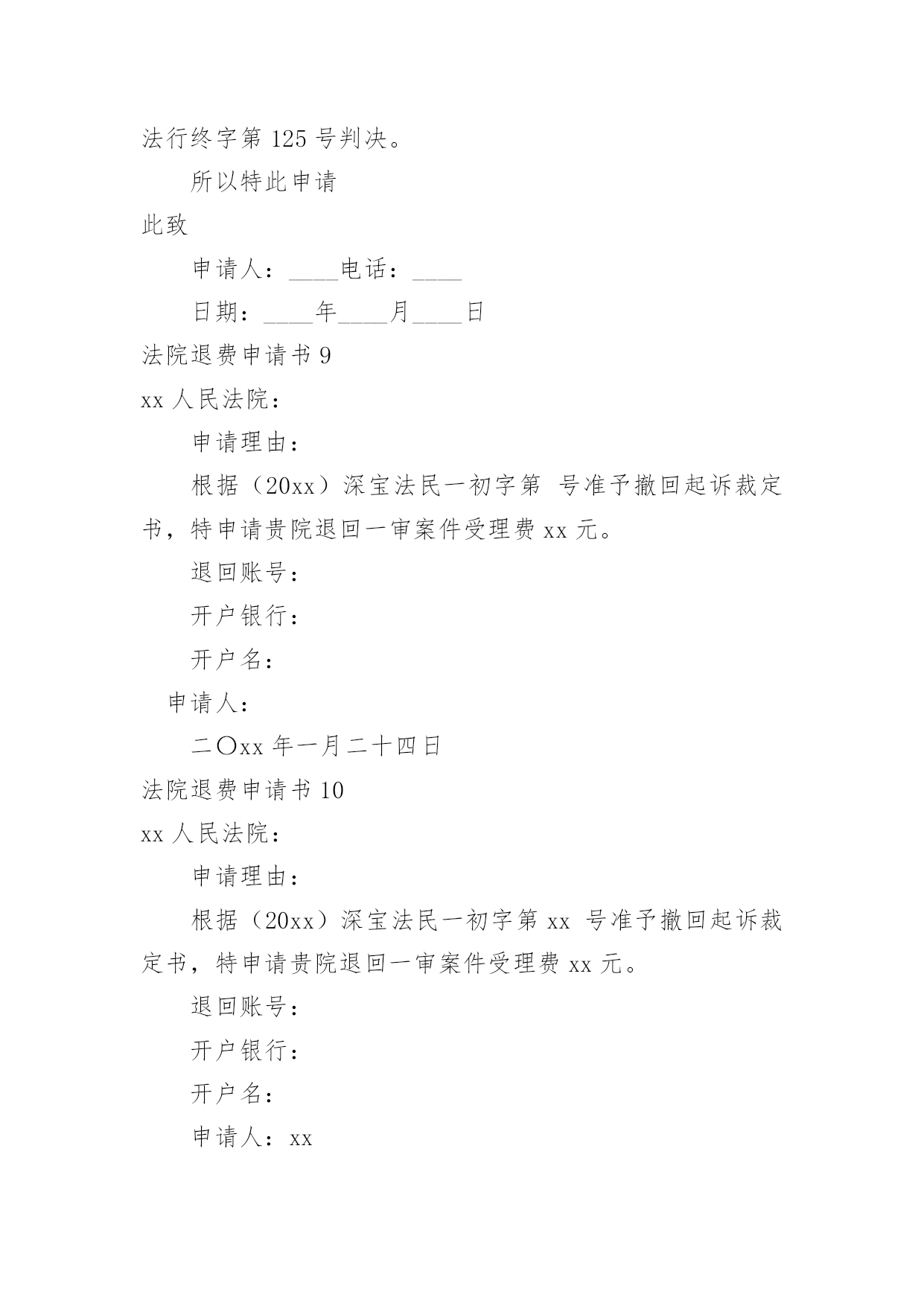 法行终字第 125 号判决。

所以特此申请

此致

申请人：____电话：____

日期：____年____月____日

法院退费申请书 9

xx 人民法院：

申请理由：

根据（20xx）深宝法民一初字第 号准予撤回起诉裁定书，特申请贵院退回一审案件受理费 xx 元。

退回账号：

开户银行：

开户名：

申请人：

二〇xx 年一月二十四日

法院退费申请书 10

xx 人民法院：

申请理由：

根据（20xx）深宝法民一初字第 xx 号准予撤回起诉裁定书，特申请贵院退回一审案件受理费 xx 元。

退回账号：

开户银行：

开户名：

申请人：xx